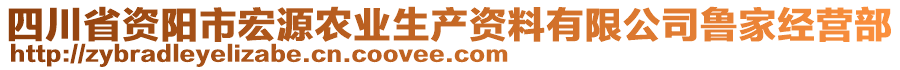 四川省资阳市宏源农业生产资料有限公司鲁家经营部
http://zybradleyelizabe.cn.coovee.com